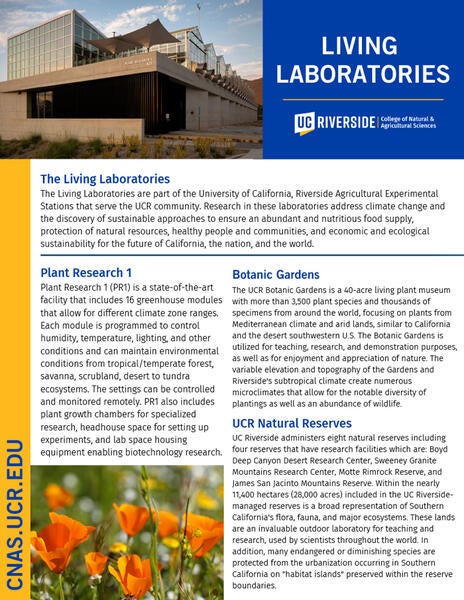 LIVING LABORATORIES

UC RIVERSIDE | College of Natural & Agricultural Sciences

The Living Laboratories

The Living Laboratories are part of the University of California, Riverside Agricultural Experimental Stations that serve the UCR community. Research in these laboratories address climate change and the discovery of sustainable approaches to ensure an abundant and nutritious food supply, protection of natural resources, healthy people and communities, and economic and ecological sustainability for the future of California, the nation, and the world.

Plant Research 1

Plant Research 1 (PR1) is a state-of-the-art facility that includes 16 greenhouse modules that allow for different climate zone ranges. Each module is programmed to control humidity, temperature, lighting, and other conditions and can maintain environmental conditions from tropical/temperate forest, savanna, scrubland, desert to tundra ecosystems. The settings can be controlled and monitored remotely. PR1 also includes plant growth chambers for specialized research, headhouse space for setting up experiments, and lab space housing equipment enabling biotechnology research.

Botanic Gardens

The UCR Botanic Gardens is a 40-acre living plant museum with more than 3,500 plant species and thousands of specimens from around the world, focusing on plants from Mediterranean climate and arid lands, similar to California and the desert southwestern U.S. The Botanic Gardens is utilized for teaching, research, and demonstration purposes, as well as for enjoyment and appreciation of nature. The variable elevation and topography of the Gardens and Riverside's subtropical climate create numerous microclimates that allow for the notable diversity of plantings as well as an abundance of wildlife.

UCR Natural Reserves

UC Riverside administers eight natural reserves including four reserves that have research facilities which are: Boyd Deep Canyon Desert Research Center, Sweeney Granite Mountains Research Center, Motte Rimrock Reserve, and James San Jacinto Mountains Reserve. Within the nearly 11,400 hectares (28,000 acres) included in the UC Riverside-managed reserves is a broad representation of Southern California's flora, fauna, and major ecosystems. These lands are an invaluable outdoor laboratory for teaching and research, used by scientists throughout the world. In addition, many endangered or diminishing species are protected from the urbanization occurring in Southern California on "habitat islands" preserved within the reserve boundaries.

CNAS.UCR.EDU